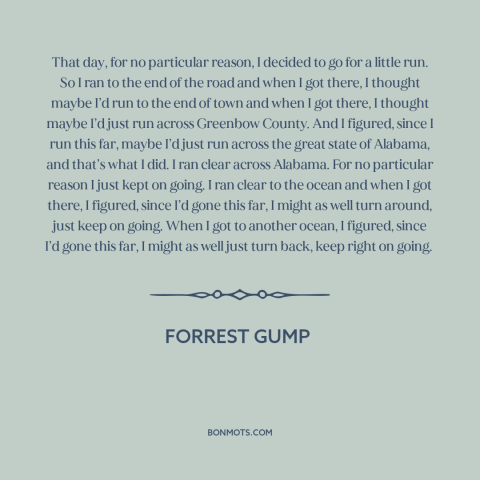 That day, for no particular reason, I decided to go for a little run. So I ran to the end of the road and when I got there, I thought maybe I'd run to the end of town and when I got there, I thought maybe I'd just run across Greenbow County. And I figured, since I run this far, maybe I'd just run across the great state of Alabama, and that's what I did. I ran clear across Alabama. For no particular reason I just kept on going. I ran clear to the ocean and when I got there, I figured, since I'd gone this far, I might as well turn around, just keep on going. When I got to another ocean, I figured, since I'd gone this far, I might as well just turn back, keep right on going.

FORREST GUMP

BONMOTS.COM